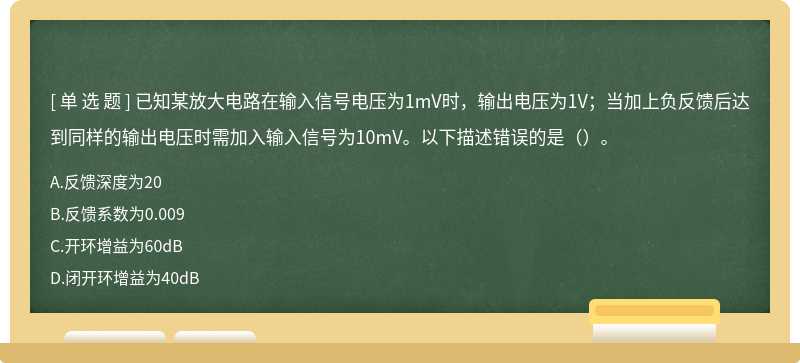 [ 单 选 题 ] 已知某放大电路在输入信号电压为1mV时，输出电压为1V；当加上负反馈后达到同样的输出电压时需加入输入信号为10mV。以下描述错误的是（）。

A.反馈深度为20

B.反馈系数为0.009

C.开环增益为60dB

D.闭开环增益为40dB